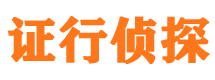 证行侦探